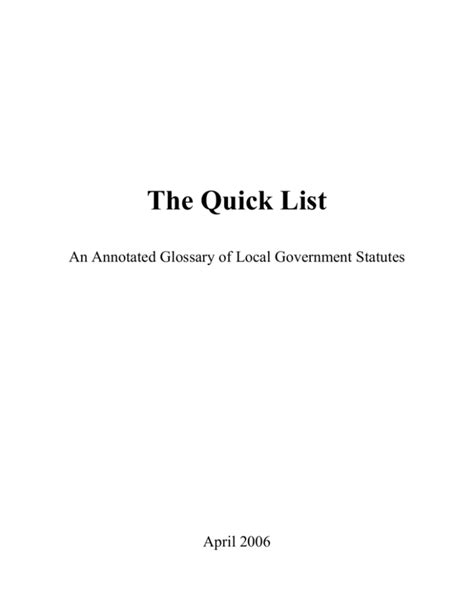 The Quick List

An Annotated Glossary of Local Government Statutes

April 2006